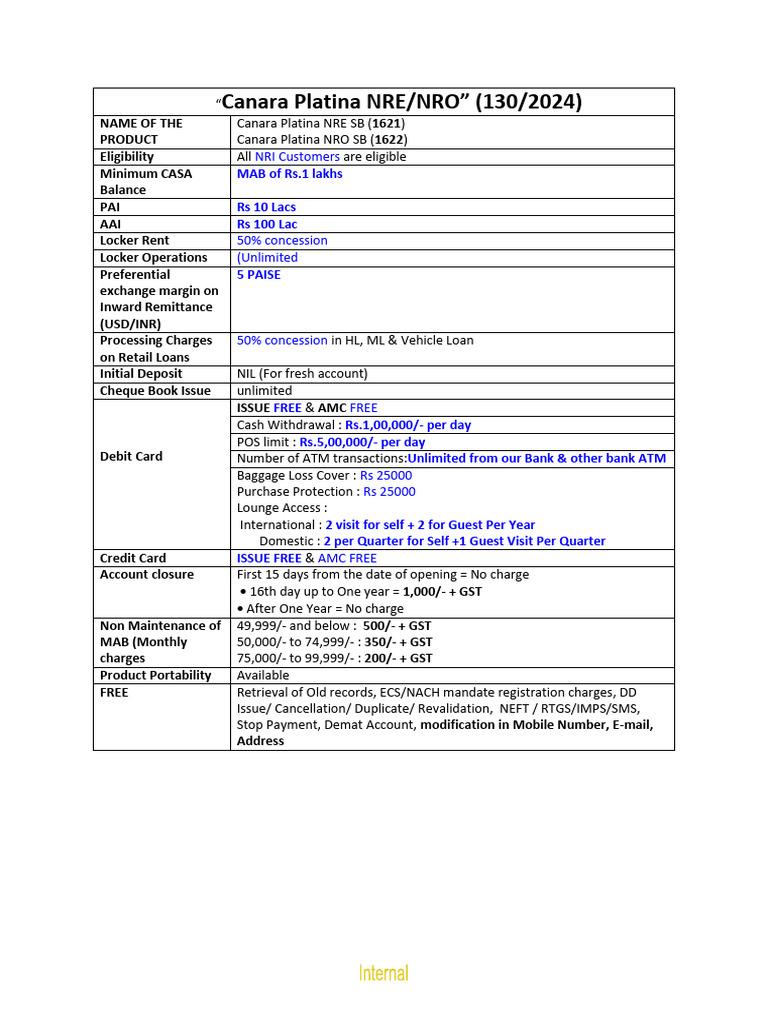 | "Canara Platina NRE/NRO" (130/2024) | |
|---|---|
| NAME OF THE PRODUCT | Canara Platina NRE SB (1621) Canara Platina NRO SB (1622) |
| Eligibility | All NRI Customers are eligible |
| Minimum CASA Balance | MAB of Rs.1 lakhs |
| PAI | Rs 10 Lacs |
| AAI | Rs 100 Lac |
| Locker Rent | 50% concession |
| Locker Operations | (Unlimited |
| Preferential exchange margin on Inward Remittance (USD/INR) | 5 PAISE |
| Processing Charges on Retail Loans | 50% concession in HL, ML & Vehicle Loan |
| Initial Deposit | NIL (For fresh account) |
| Cheque Book Issue | unlimited |
| Debit Card | ISSUE FREE & AMC FREE |
| | Cash Withdrawal : Rs.1,00,000/- per day |
| | POS limit : Rs.5,00,000/- per day |
| | Number of ATM transactions:Unlimited from our Bank & other bank ATM |
| | Baggage Loss Cover : Rs 25000 Purchase Protection : Rs 25000 Lounge Access : International : 2 visit for self + 2 for Guest Per Year Domestic : 2 per Quarter for Self +1 Guest Visit Per Quarter |
| Credit Card | ISSUE FREE & AMC FREE |
| Account closure | First 15 days from the date of opening = No charge • 16th day up to One year = 1,000/- + GST • After One Year = No charge |
| Non Maintenance of MAB (Monthly charges | 49,999/- and below : 500/- + GST 50,000/- to 74,999/- : 350/- + GST 75,000/- to 99,999/- : 200/- + GST |
| Product Portability | Available |
| FREE | Retrieval of Old records, ECS/NACH mandate registration charges, DD Issue/ Cancellation/ Duplicate/ Revalidation, NEFT / RTGS/IMPS/SMS, Stop Payment, Demat Account, modification in Mobile Number, E-mail, Address |

Internal